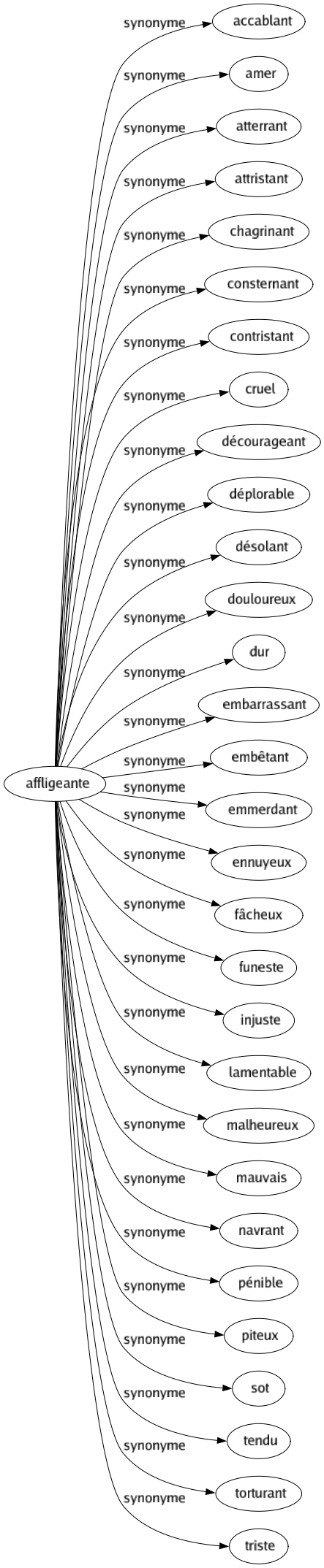 affligeante

synonyme accablant
synonyme amer
synonyme atterrant
synonyme attristant
synonyme chagrinant
synonyme consternant
synonyme contristant
synonyme cruel
synonyme décourageant
synonyme déplorable
synonyme désolant
synonyme douloureux
synonyme dur
synonyme embarrassant
synonyme embêtant
synonyme emmerdant
synonyme ennuyeux
synonyme fâcheux
synonyme funeste
synonyme injuste
synonyme lamentable
synonyme malheureux
synonyme mauvais
synonyme navrant
synonyme pénible
synonyme piteux
synonyme sot
synonyme tendu
synonyme torturant
synonyme triste